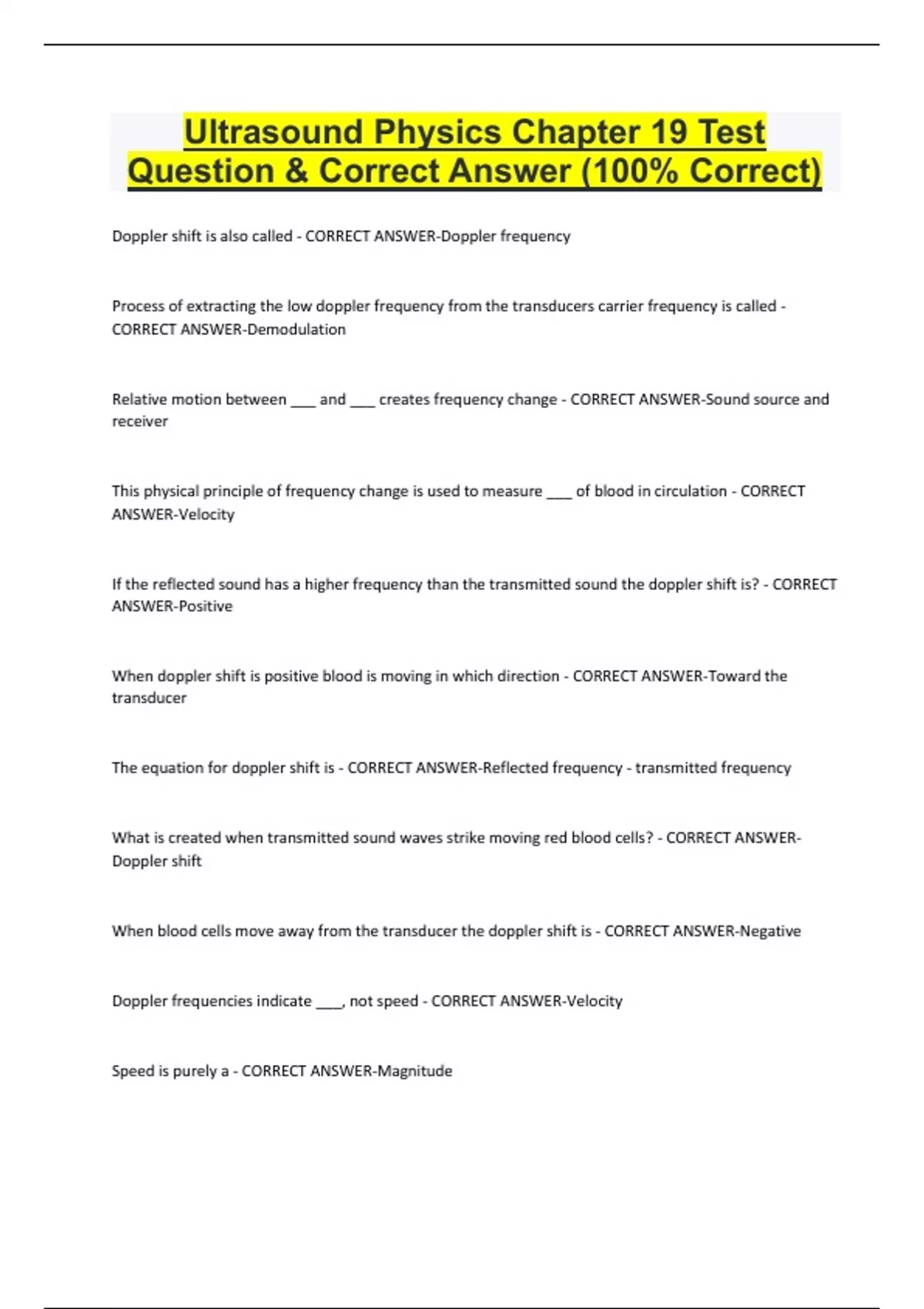 Ultrasound Physics Chapter 19 Test Question & Correct Answer (100% Correct)

Doppler shift is also called - CORRECT ANSWER-Doppler frequency

Process of extracting the low doppler frequency from the transducers carrier frequency is called - CORRECT ANSWER-Demodulation

Relative motion between ___ and ___ creates frequency change - CORRECT ANSWER-Sound source and receiver

This physical principle of frequency change is used to measure ___ of blood in circulation - CORRECT ANSWER-Velocity

If the reflected sound has a higher frequency than the transmitted sound the doppler shift is? - CORRECT ANSWER-Positive

When doppler shift is positive blood is moving in which direction - CORRECT ANSWER-Toward the transducer

The equation for doppler shift is - CORRECT ANSWER-Reflected frequency - transmitted frequency

What is created when transmitted sound waves strike moving red blood cells? - CORRECT ANSWER-Doppler shift

When blood cells move away from the transducer the doppler shift is - CORRECT ANSWER-Negative

Doppler frequencies indicate ___, not speed - CORRECT ANSWER-Velocity

Speed is purely a - CORRECT ANSWER-Magnitude